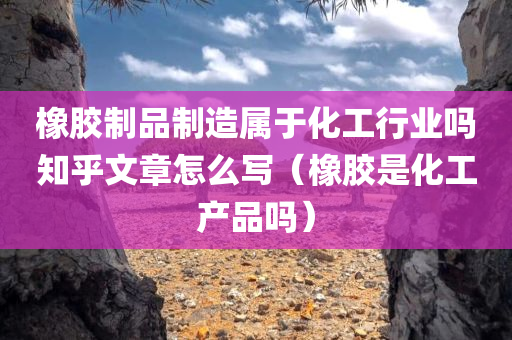 橡胶制品制造属于化工行业吗知乎文章怎么写（橡胶是化工产品吗）